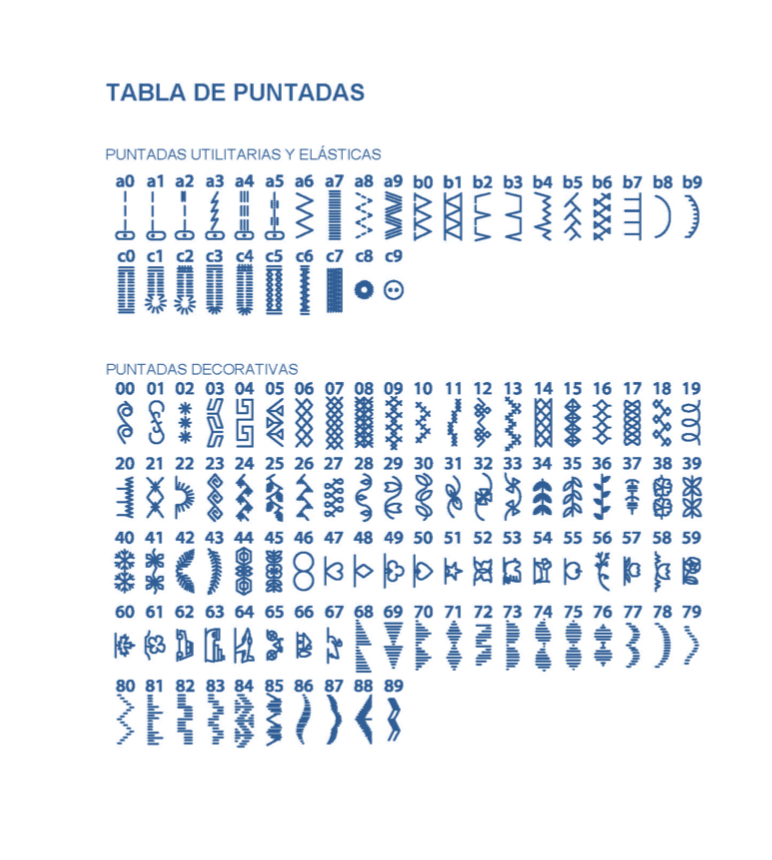 TABLA DE PUNTADAS

PUNTADAS UTILITARIAS Y ELÁSTICAS

a0 a1 a2 a3 a4 a5 a6 a7 a8 a9 b0 b1 b2 b3 b4 b5 b6 b7 b8 b9

c0 c1 c2 c3 c4 c5 c6 c7 c8 c9

PUNTADAS DECORATIVAS

00 01 02 03 04 05 06 07 08 09 10 11 12 13 14 15 16 17 18 19

20 21 22 23 24 25 26 27 28 29 30 31 32 33 34 35 36 37 38 39

40 41 42 43 44 45 46 47 48 49 50 51 52 53 54 55 56 57 58 59

60 61 62 63 64 65 66 67 68 69 70 71 72 73 74 75 76 77 78 79

80 81 82 83 84 85 86 87 88 89